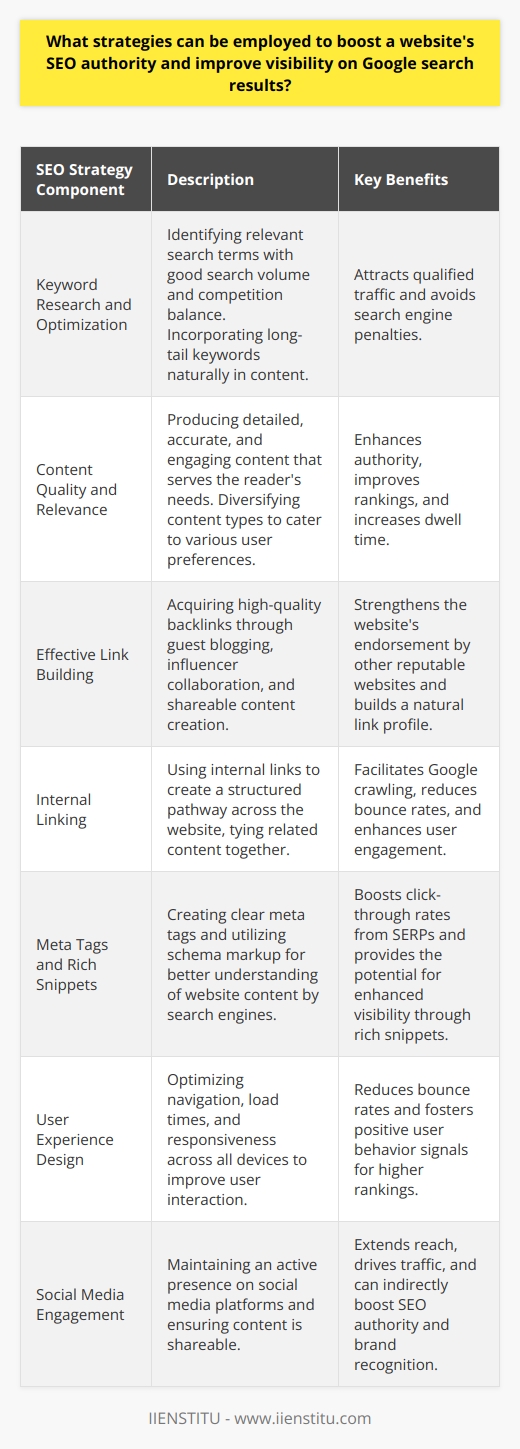 What strategies can be employed to boost a website's SEO authority and improve visibility on Google search results?

| SEO Strategy Component | Description | Key Benefits |
|---|---|---|
| Keyword Research and Optimization | Identifying relevant search terms with good search volume and competition balance. Incorporating long-tail keywords naturally in content. | Attracts qualified traffic and avoids search engine penalties. |
| Content Quality and Relevance | Producing detailed, accurate, and engaging content that serves the reader's needs. Diversifying content types to cater to various user preferences. | Enhances authority, improves rankings, and increases dwell time. |
| Effective Link Building | Acquiring high-quality backlinks through guest blogging, influencer collaboration, and shareable content creation. | Strengthens the website's endorsement by other reputable websites and builds a natural link profile. |
| Internal Linking | Using internal links to create a structured pathway across the website, tying related content together. | Facilitates Google crawling, reduces bounce rates, and enhances user engagement. |
| Meta Tags and Rich Snippets | Creating clear meta tags and utilizing schema markup for better understanding of website content by search engines. | Boosts click-through rates from SERPs and provides the potential for enhanced visibility through rich snippets. |
| User Experience Design | Optimizing navigation, load times, and responsiveness across all devices to improve user interaction. | Reduces bounce rates and fosters positive user behavior signals for higher rankings. |
| Social Media Engagement | Maintaining an active presence on social media platforms and ensuring content is shareable. | Extends reach, drives traffic, and can indirectly boost SEO authority and brand recognition. |

IIENSTITU - www.iienstitu.com